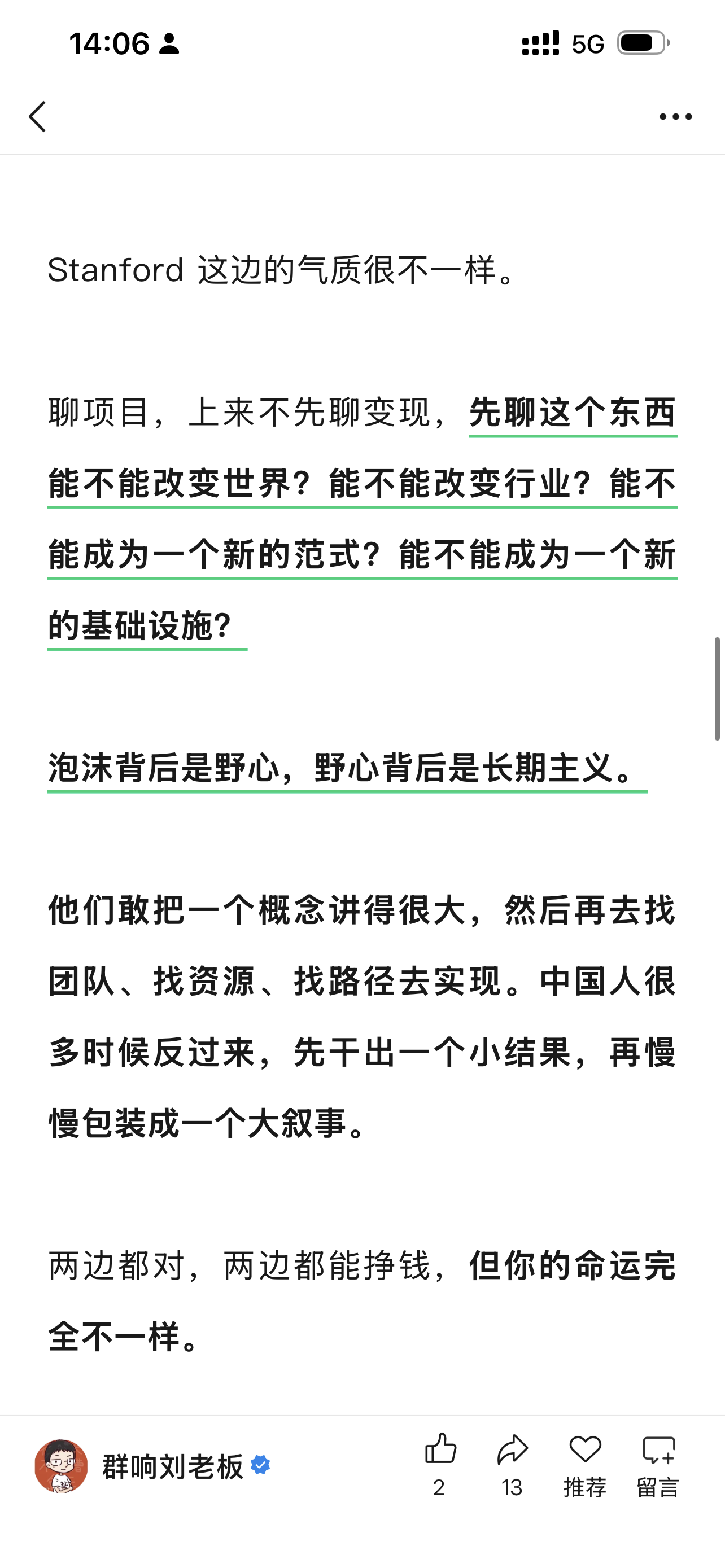 14:06

5G

Stanford 这边的气质很不一样。

聊项目，上来不先聊变现，先聊这个东西能不能改变世界？能不能改变行业？能不能成为一个新的范式？能不能成为一个新的基础设施？

泡沫背后是野心，野心背后是长期主义。

他们敢把一个概念讲得很大，然后再去找团队、找资源、找路径去实现。中国人很多时候反过来，先干出一个小结果，再慢慢包装成一个大叙事。

两边都对，两边都能挣钱，但你的命运完全不一样。

群响刘老板

2

13

推荐

留言